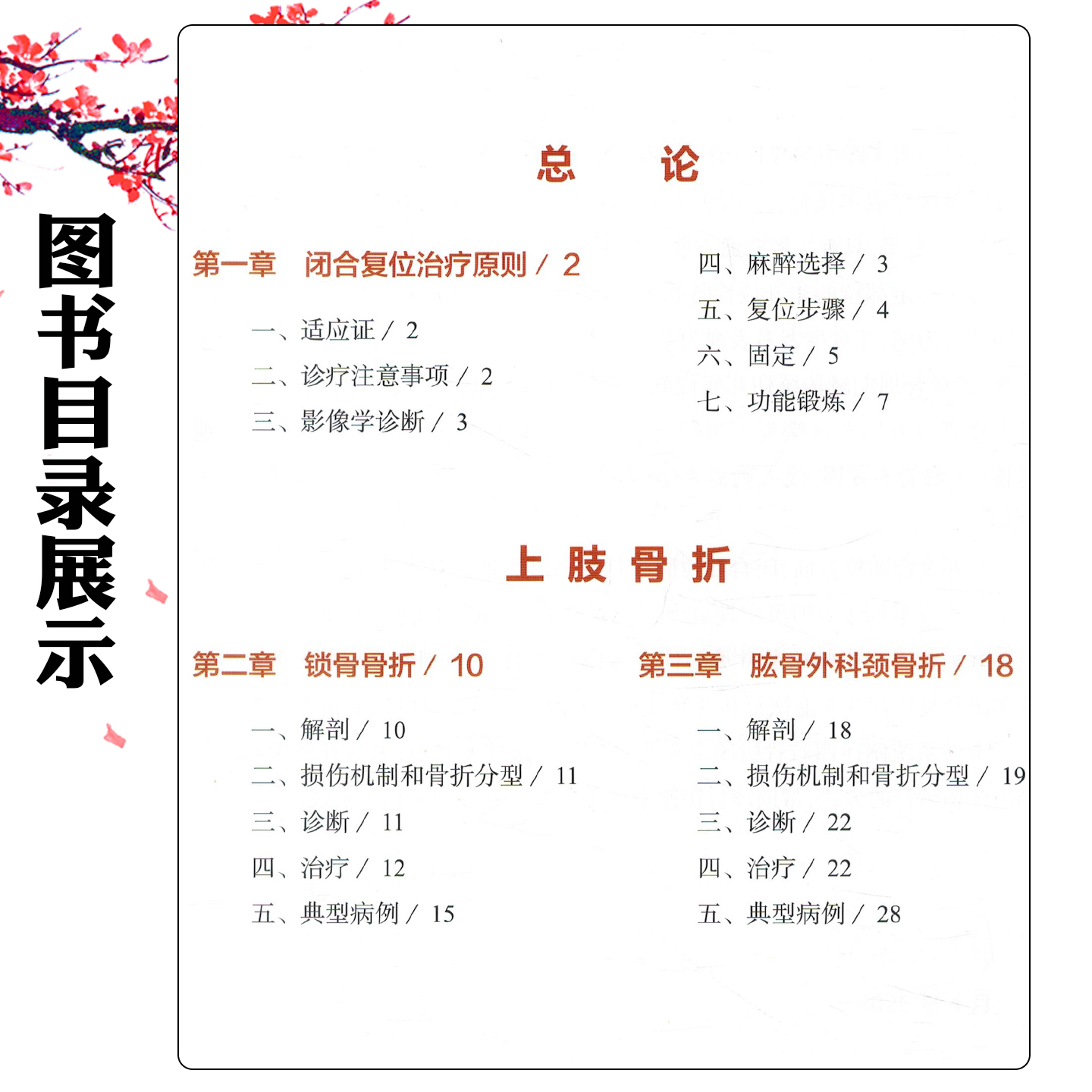 图书目录展示

总　论

第一章　闭合复位治疗原则 / 2

一、适应证 / 2
二、诊疗注意事项 / 2
三、影像学诊断 / 3
四、麻醉选择 / 3
五、复位步骤 / 4
六、固定 / 5
七、功能锻炼 / 7

上 肢 骨 折

第二章　锁骨骨折 / 10

一、解剖 / 10
二、损伤机制和骨折分型 / 11
三、诊断 / 11
四、治疗 / 12
五、典型病例 / 15

第三章　肱骨外科颈骨折 / 18

一、解剖 / 18
二、损伤机制和骨折分型 / 19
三、诊断 / 22
四、治疗 / 22
五、典型病例 / 28